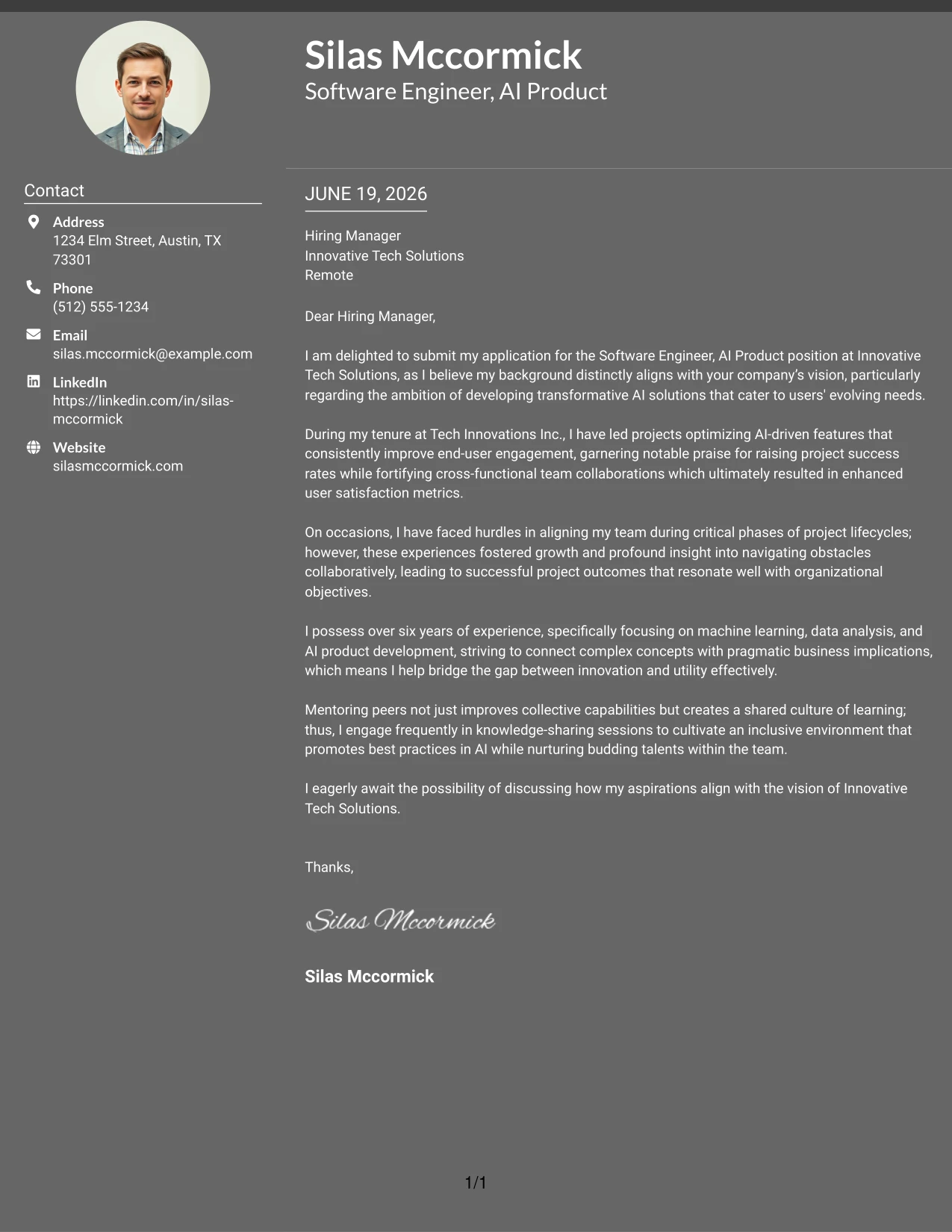 Silas Mccormick
Software Engineer, AI Product

Contact

Address
1234 Elm Street, Austin, TX 73301

Phone
(512) 555-1234

Email
silas.mccormick@example.com

LinkedIn
https://linkedin.com/in/silas-mccormick

Website
silasmccormick.com

JUNE 19, 2026

Hiring Manager
Innovative Tech Solutions
Remote

Dear Hiring Manager,

I am delighted to submit my application for the Software Engineer, AI Product position at Innovative Tech Solutions, as I believe my background distinctly aligns with your company's vision, particularly regarding the ambition of developing transformative AI solutions that cater to users' evolving needs.

During my tenure at Tech Innovations Inc., I have led projects optimizing AI-driven features that consistently improve end-user engagement, garnering notable praise for raising project success rates while fortifying cross-functional team collaborations which ultimately resulted in enhanced user satisfaction metrics.

On occasions, I have faced hurdles in aligning my team during critical phases of project lifecycles; however, these experiences fostered growth and profound insight into navigating obstacles collaboratively, leading to successful project outcomes that resonate well with organizational objectives.

I possess over six years of experience, specifically focusing on machine learning, data analysis, and AI product development, striving to connect complex concepts with pragmatic business implications, which means I help bridge the gap between innovation and utility effectively.

Mentoring peers not just improves collective capabilities but creates a shared culture of learning; thus, I engage frequently in knowledge-sharing sessions to cultivate an inclusive environment that promotes best practices in AI while nurturing budding talents within the team.

I eagerly await the possibility of discussing how my aspirations align with the vision of Innovative Tech Solutions.

Thanks,

Silas Mccormick

Silas Mccormick

1/1